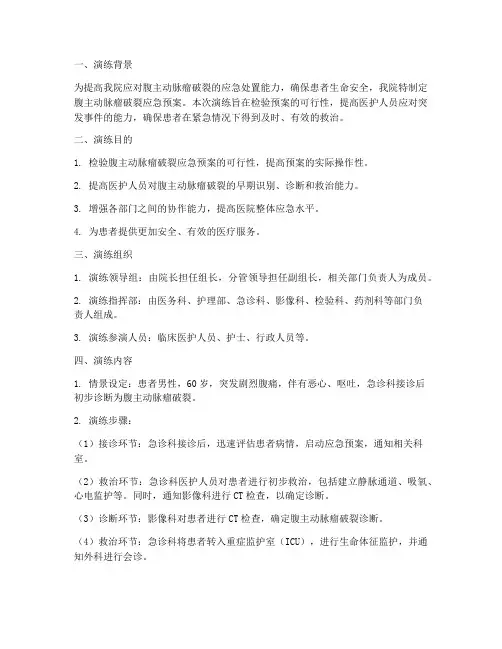 一、演练背景

为提高我院应对腹主动脉瘤破裂的应急处置能力，确保患者生命安全，我院特制定腹主动脉瘤破裂应急预案。本次演练旨在检验预案的可行性，提高医护人员应对突发事件的能力，确保患者在紧急情况下得到及时、有效的救治。

二、演练目的

1. 检验腹主动脉瘤破裂应急预案的可行性，提高预案的实际操作性。

2. 提高医护人员对腹主动脉瘤破裂的早期识别、诊断和救治能力。

3. 增强各部门之间的协作能力，提高医院整体应急水平。

4. 为患者提供更加安全、有效的医疗服务。

三、演练组织

1. 演练领导组：由院长担任组长，分管领导担任副组长，相关部门负责人为成员。

2. 演练指挥部：由医务科、护理部、急诊科、影像科、检验科、药剂科等部门负责人组成。

3. 演练参演人员：临床医护人员、护士、行政人员等。

四、演练内容

1. 情景设定：患者男性，60岁，突发剧烈腹痛，伴有恶心、呕吐，急诊科接诊后初步诊断为腹主动脉瘤破裂。

2. 演练步骤：

（1）接诊环节：急诊科接诊后，迅速评估患者病情，启动应急预案，通知相关科室。

（2）救治环节：急诊科医护人员对患者进行初步救治，包括建立静脉通道、吸氧、心电监护等。同时，通知影像科进行CT检查，以确定诊断。

（3）诊断环节：影像科对患者进行CT检查，确定腹主动脉瘤破裂诊断。

（4）救治环节：急诊科将患者转入重症监护室（ICU），进行生命体征监护，并通知外科进行会诊。